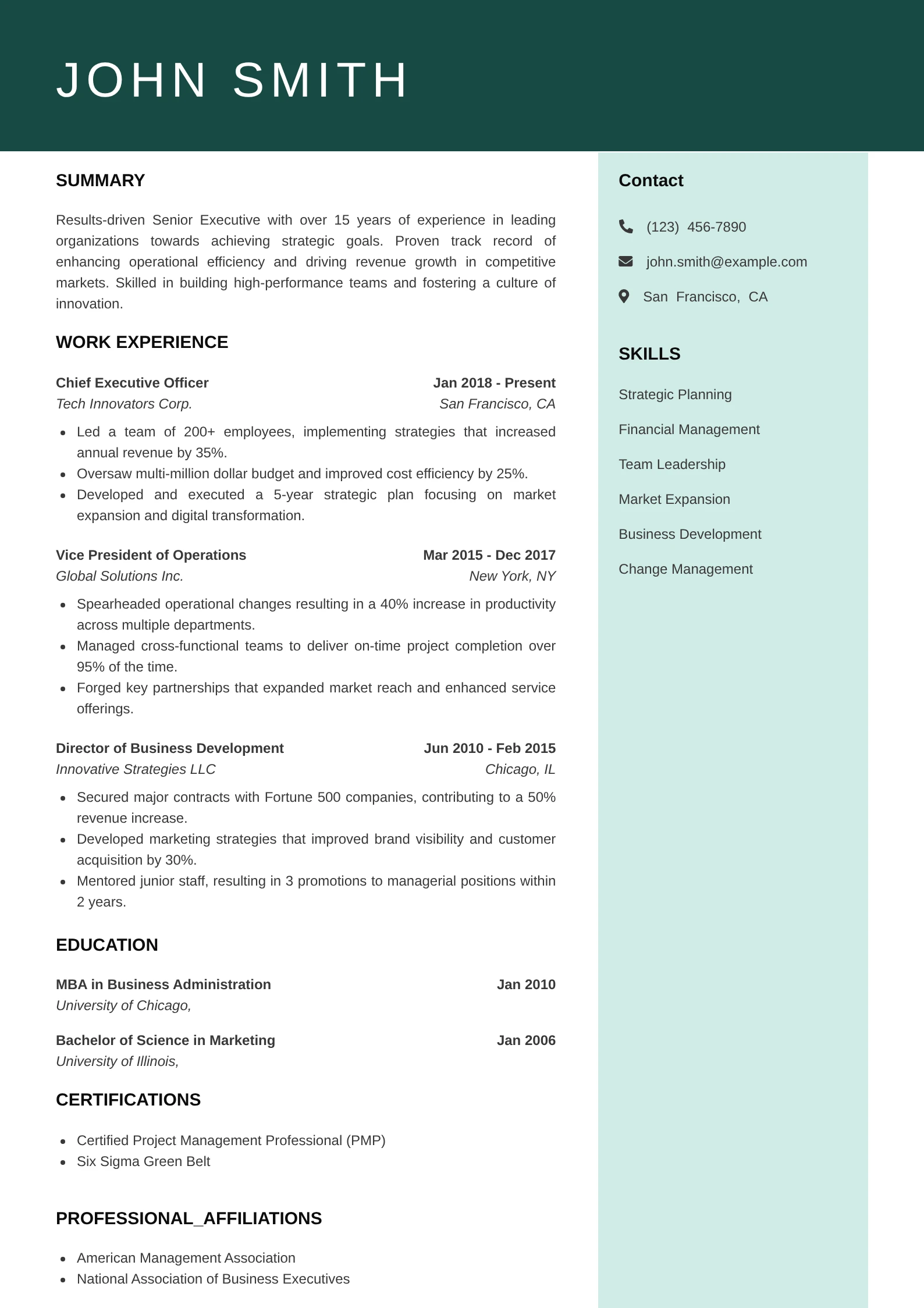 JOHN SMITH

SUMMARY

Results-driven Senior Executive with over 15 years of experience in leading organizations towards achieving strategic goals. Proven track record of enhancing operational efficiency and driving revenue growth in competitive markets. Skilled in building high-performance teams and fostering a culture of innovation.

WORK EXPERIENCE

Chief Executive Officer Jan 2018 - Present
Tech Innovators Corp. San Francisco, CA

- Led a team of 200+ employees, implementing strategies that increased annual revenue by 35%.
- Oversaw multi-million dollar budget and improved cost efficiency by 25%.
- Developed and executed a 5-year strategic plan focusing on market expansion and digital transformation.

Vice President of Operations Mar 2015 - Dec 2017
Global Solutions Inc. New York, NY

- Spearheaded operational changes resulting in a 40% increase in productivity across multiple departments.
- Managed cross-functional teams to deliver on-time project completion over 95% of the time.
- Forged key partnerships that expanded market reach and enhanced service offerings.

Director of Business Development Jun 2010 - Feb 2015
Innovative Strategies LLC Chicago, IL

- Secured major contracts with Fortune 500 companies, contributing to a 50% revenue increase.
- Developed marketing strategies that improved brand visibility and customer acquisition by 30%.
- Mentored junior staff, resulting in 3 promotions to managerial positions within 2 years.

EDUCATION

MBA in Business Administration Jan 2010
University of Chicago,

Bachelor of Science in Marketing Jan 2006
University of Illinois,

CERTIFICATIONS

- Certified Project Management Professional (PMP)
- Six Sigma Green Belt

PROFESSIONAL_AFFILIATIONS

- American Management Association
- National Association of Business Executives

Contact

(123) 456-7890

john.smith@example.com

San Francisco, CA

SKILLS

Strategic Planning

Financial Management

Team Leadership

Market Expansion

Business Development

Change Management